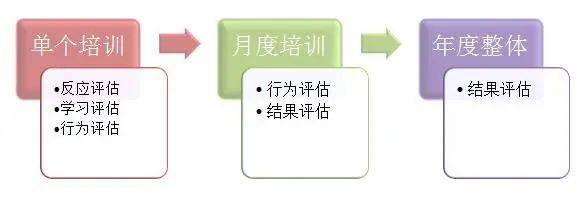 单个培训

•反应评估
•学习评估
•行为评估

月度培训

• 行为评估
• 结果评估

年度整体

• 结果评估